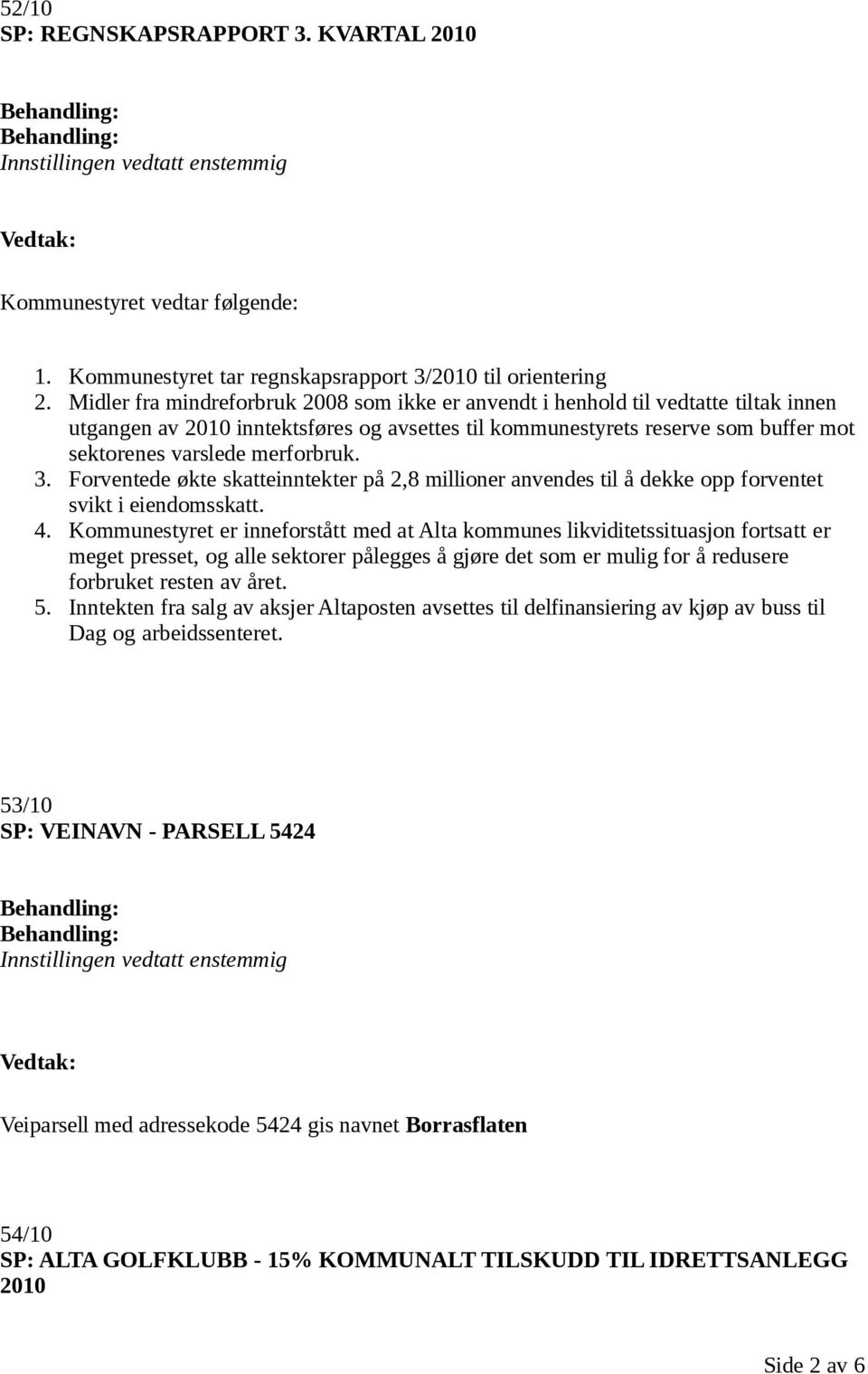 52/10
SP: REGNSKAPSRAPPORT 3. KVARTAL 2010

Behandling:
Behandling:
Innstillingen vedtatt enstemmig

Vedtak:

Kommunestyret vedtar følgende:

1. Kommunestyret tar regnskapsrapport 3/2010 til orientering
2. Midler fra mindreforbruk 2008 som ikke er anvendt i henhold til vedtatte tiltak innen utgangen av 2010 inntektsføres og avsettes til kommunestyrets reserve som buffer mot sektorenes varslede merforbruk.
3. Forventede økte skatteinntekter på 2,8 millioner anvendes til å dekke opp forventet svikt i eiendomsskatt.
4. Kommunestyret er inneforstått med at Alta kommunes likviditetssituasjon fortsatt er meget presset, og alle sektorer pålegges å gjøre det som er mulig for å redusere forbruket resten av året.
5. Inntekten fra salg av aksjer Altaposten avsettes til delfinansiering av kjøp av buss til Dag og arbeidssenteret.

53/10
SP: VEINAVN - PARSELL 5424

Behandling:
Behandling:
Innstillingen vedtatt enstemmig

Vedtak:

Veiparsell med adressekode 5424 gis navnet Borrasflaten

54/10
SP: ALTA GOLFKLUBB - 15% KOMMUNALT TILSKUDD TIL IDRETTSANLEGG 2010

Side 2 av 6